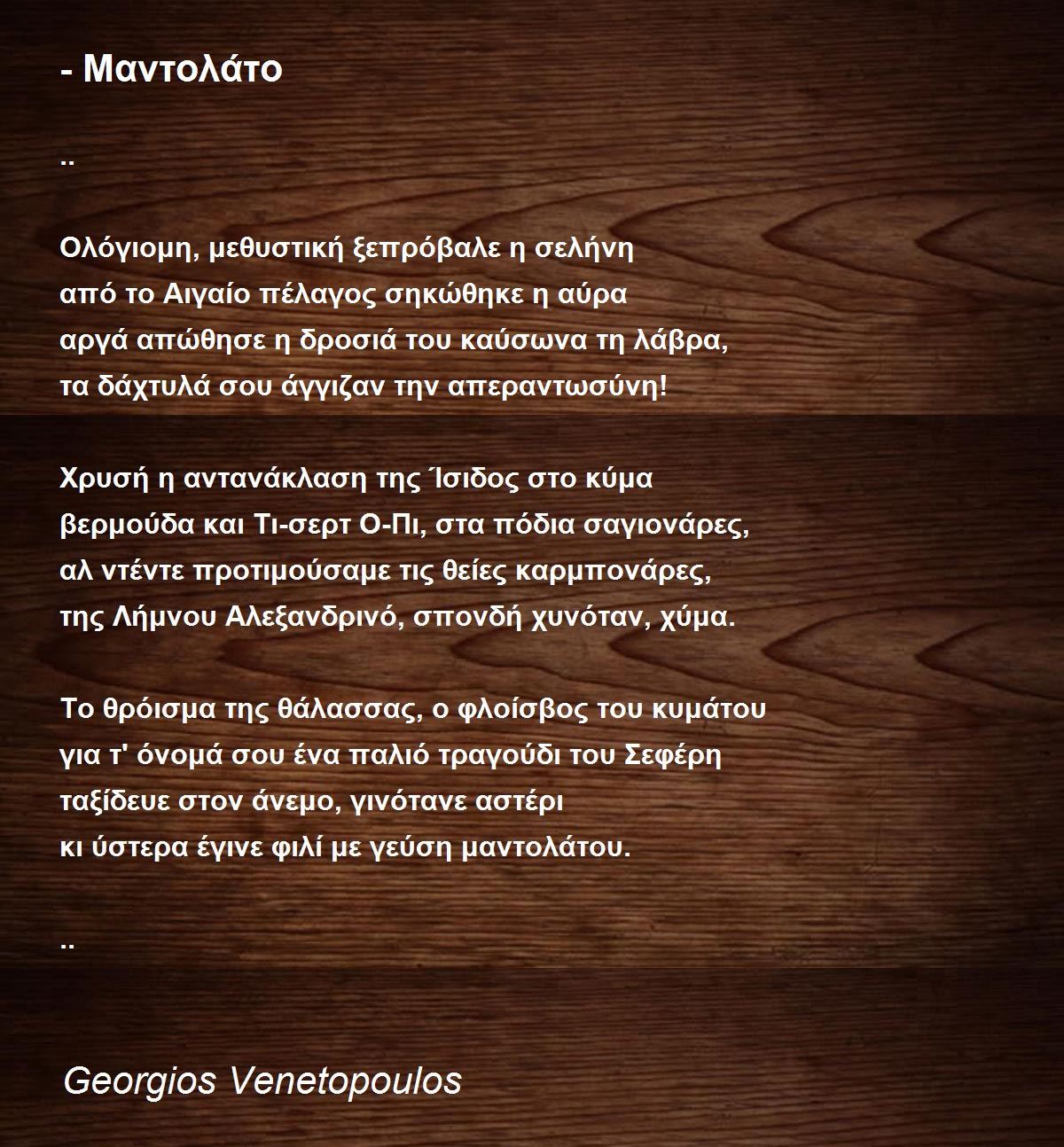 - Μαντολάτο

..

Ολόγιομη, μεθυστική ξεπρόβαλε η σελήνη
από το Αιγαίο πέλαγος σηκώθηκε η αύρα
αργά απώθησε η δροσιά του καύσωνα τη λάβρα,
τα δάχτυλά σου άγγιζαν την απεραντωσύνη!

Χρυσή η αντανάκλαση της Ίσιδος στο κύμα
βερμούδα και Τι-σερτ Ο-Πι, στα πόδια σαγιονάρες,
αλ ντέντε προτιμούσαμε τις θείες καρμπονάρες,
της Λήμνου Αλεξανδρινό, σπονδή χυνόταν, χύμα.

Το θρόισμα της θάλασσας, ο φλοίσβος του κυμάτου
για τ' όνομά σου ένα παλιό τραγούδι του Σεφέρη
ταξίδευε στον άνεμο, γινότανε αστέρι
κι ύστερα έγινε φιλί με γεύση μαντολάτου.

..

Georgios Venetopoulos